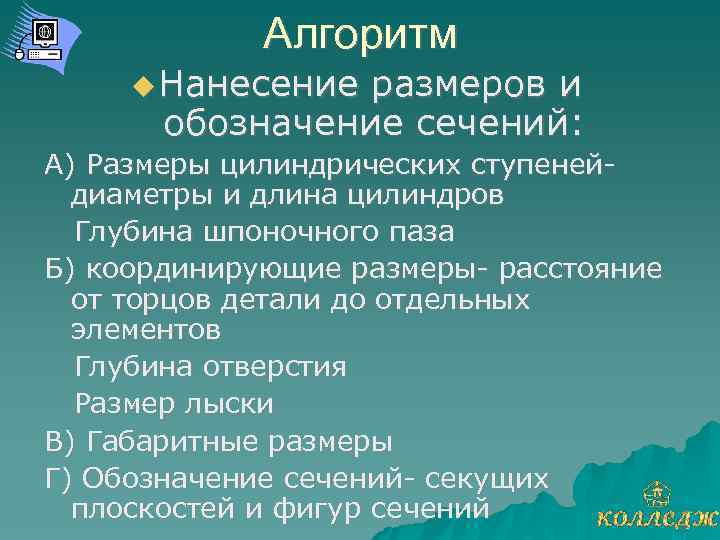 Алгоритм

Нанесение размеров и обозначение сечений:

А) Размеры цилиндрических ступеней- диаметры и длина цилиндров

Глубина шпоночного паза

Б) координирующие размеры- расстояние от торцов детали до отдельных элементов

Глубина отверстия

Размер лыски

В) Габаритные размеры

Г) Обозначение сечений- секущих плоскостей и фигур сечений

КОЛЛЕДЖ